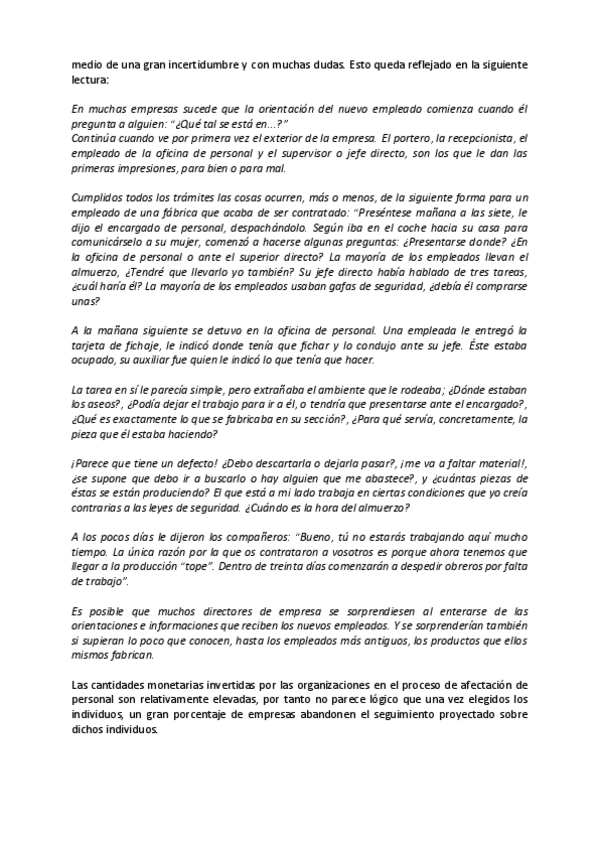 medio de una gran incertidumbre y con muchas dudas. Esto queda reflejado en la siguiente lectura:

En muchas empresas sucede que la orientación del nuevo empleado comienza cuando él pregunta a alguien: "¿Qué tal se está en...?"
Continúa cuando ve por primera vez el exterior de la empresa. El portero, la recepcionista, el empleado de la oficina de personal y el supervisor o jefe directo, son los que le dan las primeras impresiones, para bien o para mal.

Cumplidos todos los trámites las cosas ocurren, más o menos, de la siguiente forma para un empleado de una fábrica que acaba de ser contratado: "Preséntese mañana a las siete, le dijo el encargado de personal, despachándolo. Según iba en el coche hacia su casa para comunicárselo a su mujer, comenzó a hacerse algunas preguntas: ¿Presentarse donde? ¿En la oficina de personal o ante el superior directo? La mayoría de los empleados llevan el almuerzo, ¿Tendré que llevarlo yo también? Su jefe directo había hablado de tres tareas, ¿cuál haría él? La mayoría de los empleados usaban gafas de seguridad, ¿debía él comprarse unas?

A la mañana siguiente se detuvo en la oficina de personal. Una empleada le entregó la tarjeta de fichaje, le indicó donde tenía que fichar y lo condujo ante su jefe. Éste estaba ocupado, su auxiliar fue quien le indicó lo que tenía que hacer.

La tarea en sí le parecía simple, pero extrañaba el ambiente que le rodeaba; ¿Dónde estaban los aseos?, ¿Podía dejar el trabajo para ir a él, o tendría que presentarse ante el encargado?, ¿Qué es exactamente lo que se fabricaba en su sección?, ¿Para qué servía, concretamente, la pieza que él estaba haciendo?

¡Parece que tiene un defecto! ¿Debo descartarla o dejarla pasar?, ¡me va a faltar material!, ¿se supone que debo ir a buscarlo o hay alguien que me abastece?, y ¿cuántas piezas de éstas se están produciendo? El que está a mi lado trabaja en ciertas condiciones que yo creía contrarias a las leyes de seguridad. ¿Cuándo es la hora del almuerzo?

A los pocos días le dijeron los compañeros: "Bueno, tú no estarás trabajando aquí mucho tiempo. La única razón por la que os contrataron a vosotros es porque ahora tenemos que llegar a la producción "tope". Dentro de treinta días comenzarán a despedir obreros por falta de trabajo".

Es posible que muchos directores de empresa se sorprendiesen al enterarse de las orientaciones e informaciones que reciben los nuevos empleados. Y se sorprenderían también si supieran lo poco que conocen, hasta los empleados más antiguos, los productos que ellos mismos fabrican.

Las cantidades monetarias invertidas por las organizaciones en el proceso de afectación de personal son relativamente elevadas, por tanto no parece lógico que una vez elegidos los individuos, un gran porcentaje de empresas abandonen el seguimiento proyectado sobre dichos individuos.